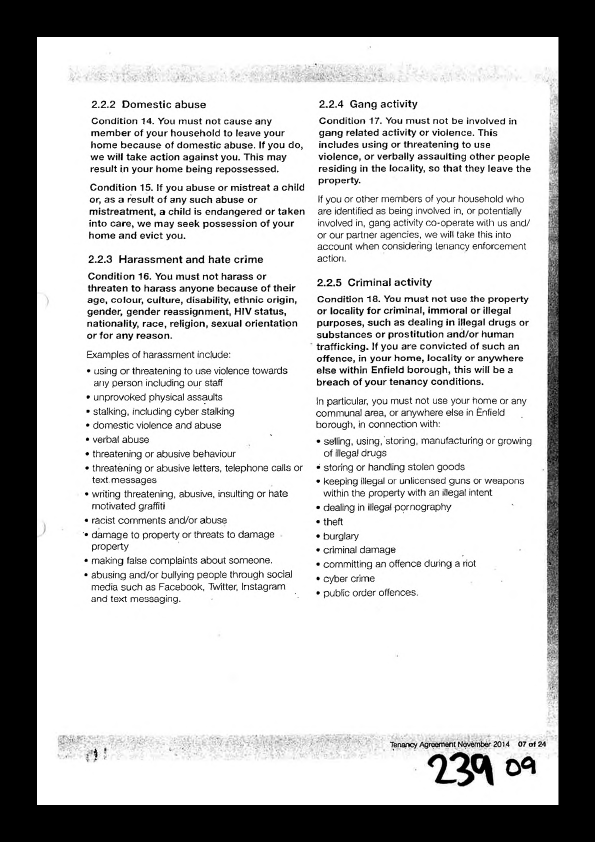 2.2.2 Domestic abuse

Condition 14. You must not cause any member of your household to leave your home because of domestic abuse. If you do, we will take action against you. This may result in your home being repossessed.

Condition 15. If you abuse or mistreat a child or, as a result of any such abuse or mistreatment, a child is endangered or taken into care, we may seek possession of your home and evict you.

2.2.3 Harassment and hate crime

Condition 16. You must not harass or threaten to harass anyone because of their age, colour, culture, disability, ethnic origin, gender, gender reassignment, HIV status, nationality, race, religion, sexual orientation or for any reason.

Examples of harassment include:

• using or threatening to use violence towards any person including our staff
• unprovoked physical assaults
• stalking, including cyber stalking
• domestic violence and abuse
• verbal abuse
• threatening or abusive behaviour
• threatening or abusive letters, telephone calls or text messages
• writing threatening, abusive, insulting or hate motivated graffiti
• racist comments and/or abuse
• damage to property or threats to damage property
• making false complaints about someone.
• abusing and/or bullying people through social media such as Facebook, Twitter, Instagram and text messaging.

2.2.4 Gang activity

Condition 17. You must not be involved in gang related activity or violence. This includes using or threatening to use violence, or verbally assaulting other people residing in the locality, so that they leave the property.

If you or other members of your household who are identified as being involved in, or potentially involved in, gang activity co-operate with us and/or our partner agencies, we will take this into account when considering tenancy enforcement action.

2.2.5 Criminal activity

Condition 18. You must not use the property or locality for criminal, immoral or illegal purposes, such as dealing in illegal drugs or substances or prostitution and/or human trafficking. If you are convicted of such an offence, in your home, locality or anywhere else within Enfield borough, this will be a breach of your tenancy conditions.

In particular, you must not use your home or any communal area, or anywhere else in Enfield borough, in connection with:

• selling, using, storing, manufacturing or growing of illegal drugs
• storing or handling stolen goods
• keeping illegal or unlicensed guns or weapons within the property with an illegal intent
• dealing in illegal pornography
• theft
• burglary
• criminal damage
• committing an offence during a riot
• cyber crime
• public order offences.

Tenancy Agreement November 2014 07 of 24

239 09